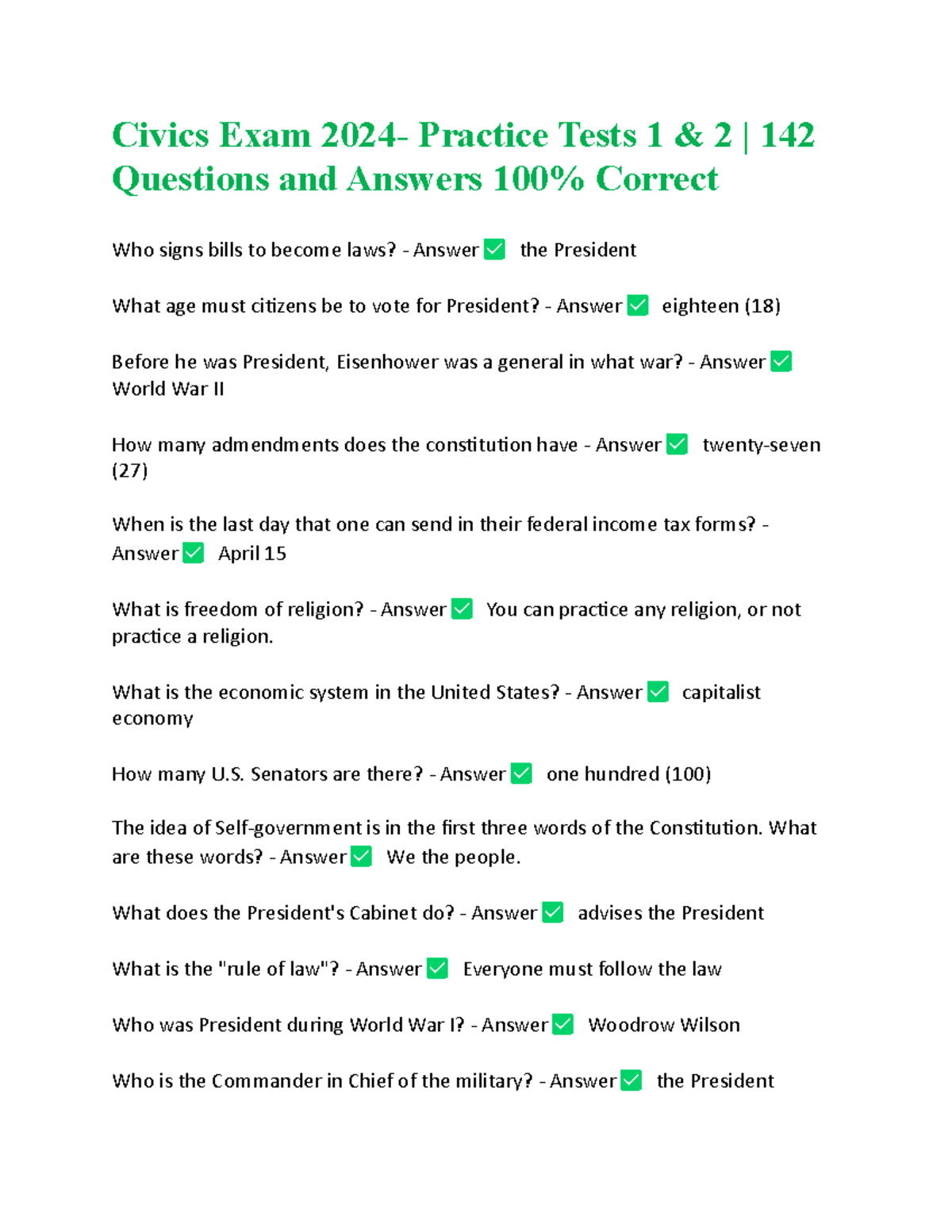 Civics Exam 2024- Practice Tests 1 & 2 | 142 Questions and Answers 100% Correct

Who signs bills to become laws? - Answer ✅ the President

What age must citizens be to vote for President? - Answer ✅ eighteen (18)

Before he was President, Eisenhower was a general in what war? - Answer ✅ World War II

How many admendments does the constitution have - Answer ✅ twenty-seven (27)

When is the last day that one can send in their federal income tax forms? - Answer ✅ April 15

What is freedom of religion? - Answer ✅ You can practice any religion, or not practice a religion.

What is the economic system in the United States? - Answer ✅ capitalist economy

How many U.S. Senators are there? - Answer ✅ one hundred (100)

The idea of Self-government is in the first three words of the Constitution. What are these words? - Answer ✅ We the people.

What does the President's Cabinet do? - Answer ✅ advises the President

What is the "rule of law"? - Answer ✅ Everyone must follow the law

Who was President during World War I? - Answer ✅ Woodrow Wilson

Who is the Commander in Chief of the military? - Answer ✅ the President